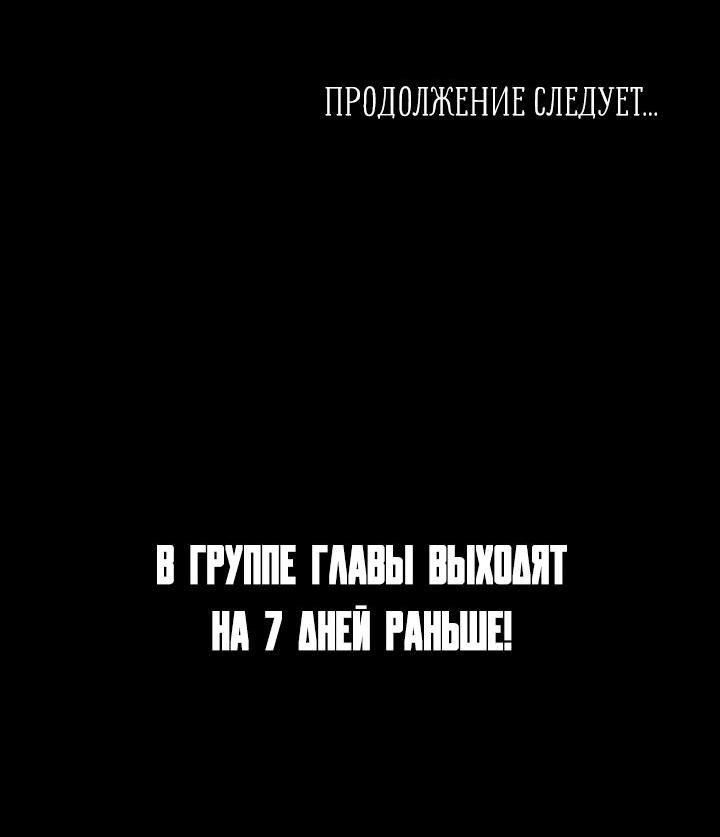 ПРОДОЛЖЕНИЕ СЛЕДУЕТ...

В ГРУППЕ ГЛАВЫ ВЫХОДЯТ НА 7 ДНЕЙ РАНЬШЕ!